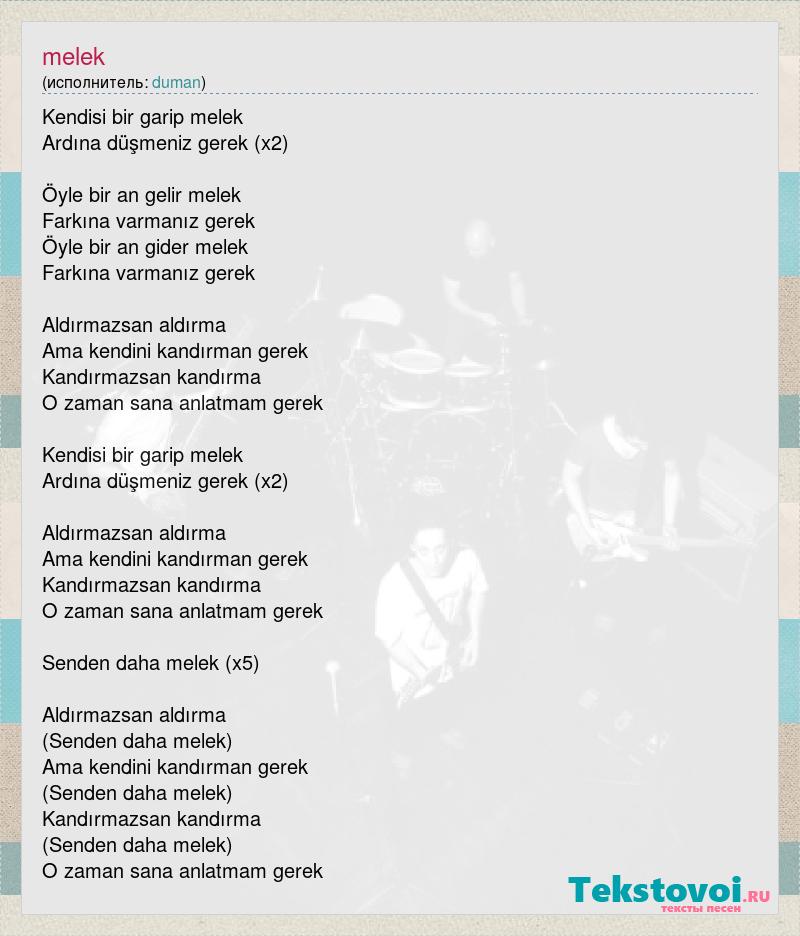 melek
(исполнитель: duman)

Kendisi bir garip melek
Ardına düşmeniz gerek (x2)

Öyle bir an gelir melek
Farkına varmanız gerek
Öyle bir an gider melek
Farkına varmanız gerek

Aldırmazsan aldırma
Ama kendini kandırman gerek
Kandırmazsan kandırma
O zaman sana anlatmam gerek

Kendisi bir garip melek
Ardına düşmeniz gerek (x2)

Aldırmazsan aldırma
Ama kendini kandırman gerek
Kandırmazsan kandırma
O zaman sana anlatmam gerek

Senden daha melek (x5)

Aldırmazsan aldırma
(Senden daha melek)
Ama kendini kandırman gerek
(Senden daha melek)
Kandırmazsan kandırma
(Senden daha melek)
O zaman sana anlatmam gerek

Tekstovoi.RU
тексты песен